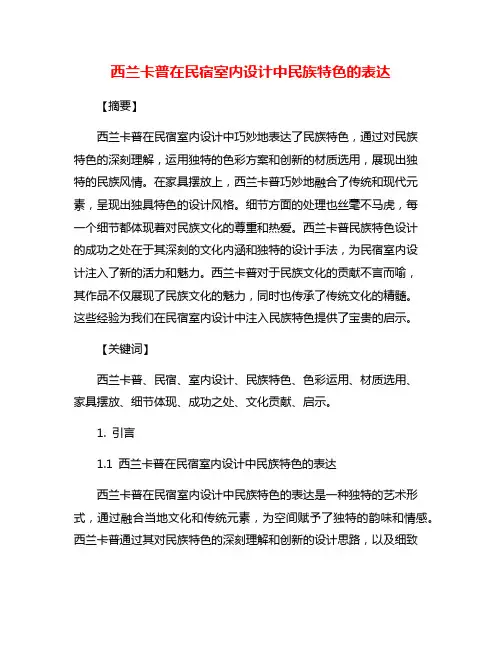 西兰卡普在民宿室内设计中民族特色的表达

【摘要】

西兰卡普在民宿室内设计中巧妙地表达了民族特色，通过对民族特色的深刻理解，运用独特的色彩方案和创新的材质选用，展现出独特的民族风情。在家具摆放上，西兰卡普巧妙地融合了传统和现代元素，呈现出独具特色的设计风格。细节方面的处理也丝毫不马虎，每一个细节都体现着对民族文化的尊重和热爱。西兰卡普民族特色设计的成功之处在于其深刻的文化内涵和独特的设计手法，为民宿室内设计注入了新的活力和魅力。西兰卡普对于民族文化的贡献不言而喻，其作品不仅展现了民族文化的魅力，同时也传承了传统文化的精髓。这些经验为我们在民宿室内设计中注入民族特色提供了宝贵的启示。

【关键词】

西兰卡普、民宿、室内设计、民族特色、色彩运用、材质选用、家具摆放、细节体现、成功之处、文化贡献、启示。

1. 引言

1.1 西兰卡普在民宿室内设计中民族特色的表达

西兰卡普在民宿室内设计中民族特色的表达是一种独特的艺术形式，通过融合当地文化和传统元素，为空间赋予了独特的韵味和情感。西兰卡普通过其对民族特色的深刻理解和创新的设计思路，以及细致